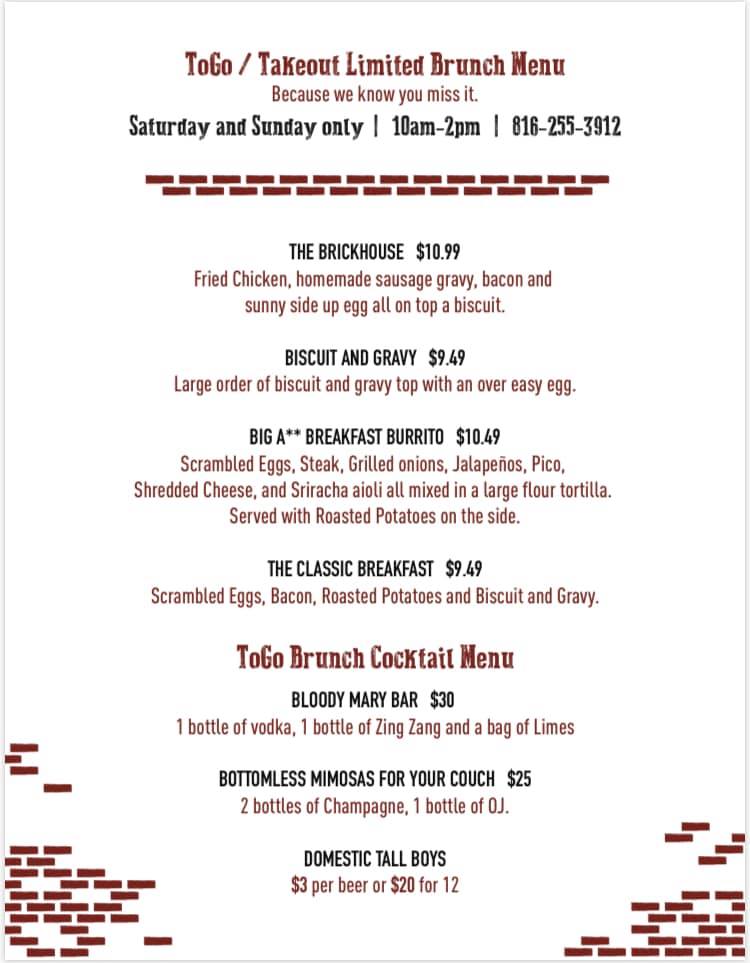 ToGo / Takeout Limited Brunch Menu
Because we know you miss it.
Saturday and Sunday only | 10am-2pm | 816-255-3912

THE BRICKHOUSE $10.99
Fried Chicken, homemade sausage gravy, bacon and sunny side up egg all on top a biscuit.

BISCUIT AND GRAVY $9.49
Large order of biscuit and gravy top with an over easy egg.

BIG A** BREAKFAST BURRITO $10.49
Scrambled Eggs, Steak, Grilled onions, Jalapeños, Pico, Shredded Cheese, and Sriracha aioli all mixed in a large flour tortilla. Served with Roasted Potatoes on the side.

THE CLASSIC BREAKFAST $9.49
Scrambled Eggs, Bacon, Roasted Potatoes and Biscuit and Gravy.

ToGo Brunch Cocktail Menu

BLOODY MARY BAR $30
1 bottle of vodka, 1 bottle of Zing Zang and a bag of Limes

BOTTOMLESS MIMOSAS FOR YOUR COUCH $25
2 bottles of Champagne, 1 bottle of OJ.

DOMESTIC TALL BOYS
$3 per beer or $20 for 12